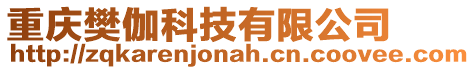 重庆樊伽科技有限公司
http://zqkarenjonah.cn.coovee.com